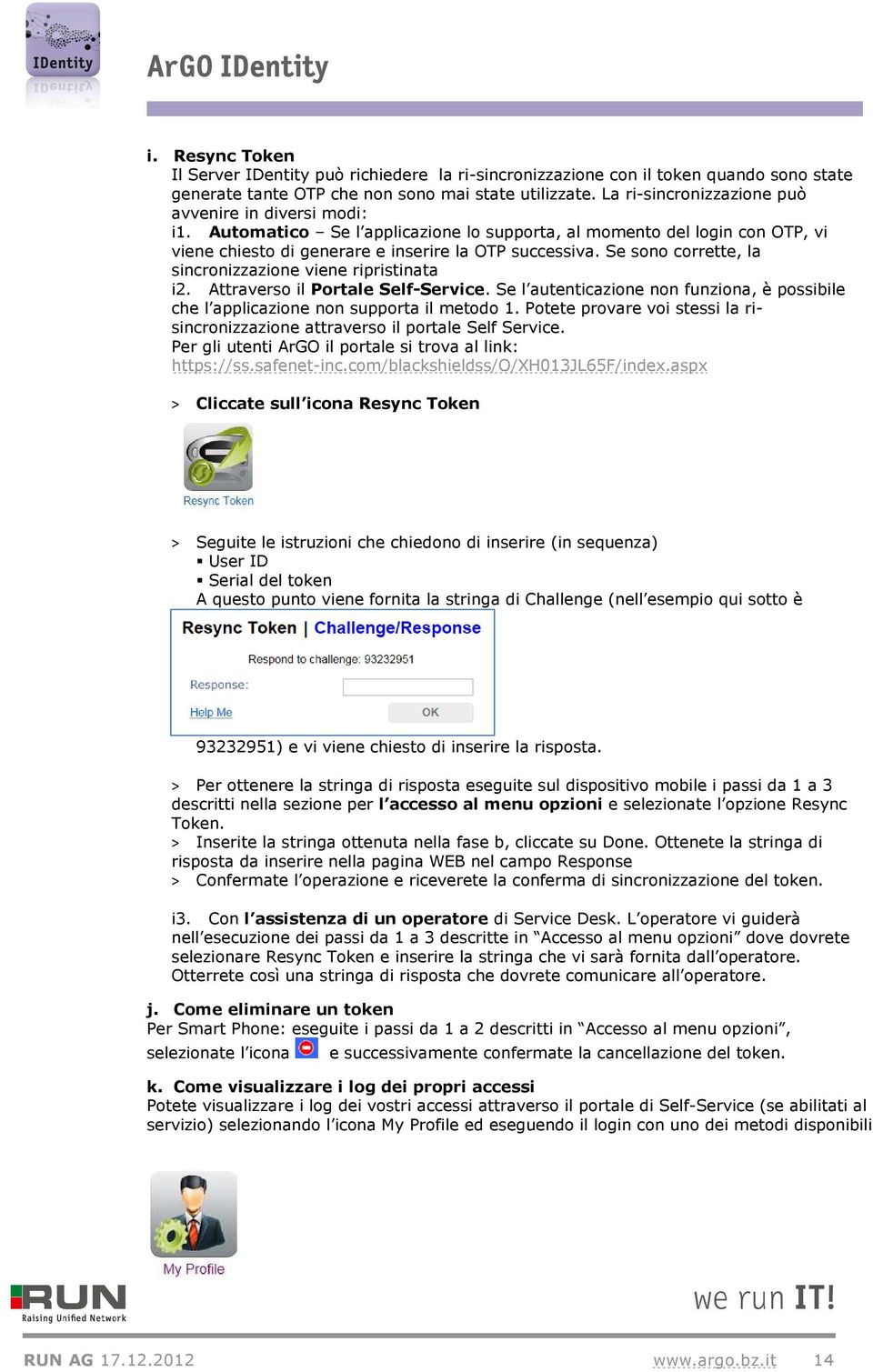 IDentity

ArGO IDentity

i. Resync Token
Il Server IDentity può richiedere la ri-sincronizzazione con il token quando sono state generate tante OTP che non sono mai state utilizzate. La ri-sincronizzazione può avvenire in diversi modi:
i1. Automatico – Se l'applicazione lo supporta, al momento del login con OTP, vi viene chiesto di generare e inserire la OTP successiva. Se sono corrette, la sincronizzazione viene ripristinata
i2. Attraverso il Portale Self-Service. Se l'autenticazione non funziona, è possibile che l'applicazione non supporta il metodo 1. Potete provare voi stessi la ri-sincronizzazione attraverso il portale Self Service.
Per gli utenti ArGO il portale si trova al link:
https://ss.safenet-inc.com/blackshieldss/O/XH013JL65F/index.aspx

> Cliccate sull'icona Resync Token

Resync Token

> Seguite le istruzioni che chiedono di inserire (in sequenza)
▪ User ID
▪ Serial del token
A questo punto viene fornita la stringa di Challenge (nell'esempio qui sotto è

Resync Token | Challenge/Response
Respond to challenge: 93232951
Response:
Help Me
OK

93232951) e vi viene chiesto di inserire la risposta.

> Per ottenere la stringa di risposta eseguite sul dispositivo mobile i passi da 1 a 3 descritti nella sezione per l'accesso al menu opzioni e selezionate l'opzione Resync Token.
> Inserite la stringa ottenuta nella fase b, cliccate su Done. Ottenete la stringa di risposta da inserire nella pagina WEB nel campo Response
> Confermate l'operazione e riceverete la conferma di sincronizzazione del token.

i3. Con l'assistenza di un operatore di Service Desk. L'operatore vi guiderà nell'esecuzione dei passi da 1 a 3 descritte in "Accesso al menu opzioni" dove dovrete selezionare Resync Token e inserire la stringa che vi sarà fornita dall'operatore. Otterrete così una stringa di risposta che dovrete comunicare all'operatore.

j. Come eliminare un token
Per Smart Phone: eseguite i passi da 1 a 2 descritti in "Accesso al menu opzioni", selezionate l'icona e successivamente confermate la cancellazione del token.

k. Come visualizzare i log dei propri accessi
Potete visualizzare i log dei vostri accessi attraverso il portale di Self-Service (se abilitati al servizio) selezionando l'icona My Profile ed eseguendo il login con uno dei metodi disponibili

My Profile

RUN
Raising Unified Network

we run IT!

RUN AG 17.12.2012 www.argo.bz.it 14